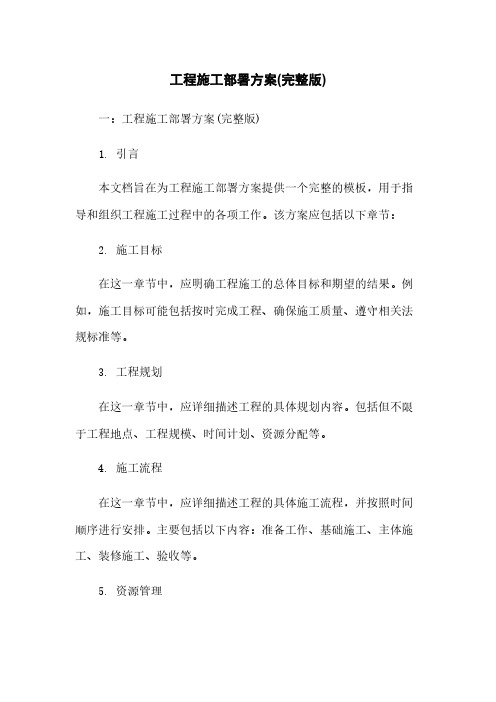 工程施工部署方案(完整版)

一：工程施工部署方案(完整版)

1. 引言

本文档旨在为工程施工部署方案提供一个完整的模板，用于指导和组织工程施工过程中的各项工作。该方案应包括以下章节：

2. 施工目标

在这一章节中，应明确工程施工的总体目标和期望的结果。例如，施工目标可能包括按时完成工程、确保施工质量、遵守相关法规标准等。

3. 工程规划

在这一章节中，应详细描述工程的具体规划内容。包括但不限于工程地点、工程规模、时间计划、资源分配等。

4. 施工流程

在这一章节中，应详细描述工程的具体施工流程，并按照时间顺序进行安排。主要包括以下内容：准备工作、基础施工、主体施工、装修施工、验收等。

5. 资源管理